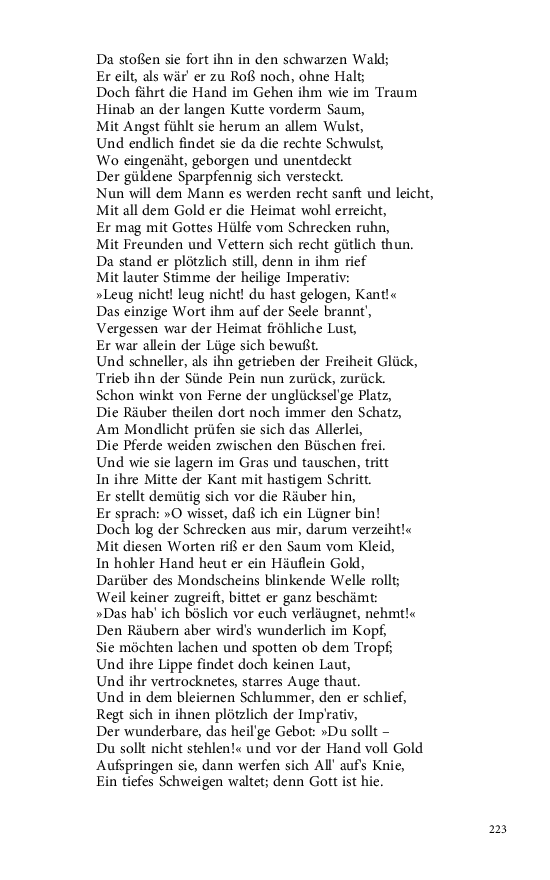 Da stoßen sie fort ihn in den schwarzen Wald;
Er eilt, als wär' er zu Roß noch, ohne Halt;
Doch fährt die Hand im Gehen ihm wie im Traum
Hinab an der langen Kutte vorderm Saum,
Mit Angst fühlt sie herum an allem Wulst,
Und endlich findet sie da die rechte Schwulst,
Wo eingenäht, geborgen und unentdeckt
Der güldene Sparpfennig sich versteckt.
Nun will dem Mann es werden recht sanft und leicht,
Mit all dem Gold er die Heimat wohl erreicht,
Er mag mit Gottes Hülfe vom Schrecken ruhn,
Mit Freunden und Vettern sich recht gütlich thun.
Da stand er plötzlich still, denn in ihm rief
Mit lauter Stimme der heilige Imperativ:
»Leug nicht! leug nicht! du hast gelogen, Kant!«
Das einzige Wort ihm auf der Seele brannt',
Vergessen war der Heimat fröhliche Lust,
Er war allein der Lüge sich bewußt.
Und schneller, als ihn getrieben der Freiheit Glück,
Trieb ihn der Sünde Pein nun zurück, zurück.
Schon winkt von Ferne der unglücksel'ge Platz,
Die Räuber theilen dort noch immer den Schatz,
Am Mondlicht prüfen sie sich das Allerlei,
Die Pferde weiden zwischen den Büschen frei.
Und wie sie lagern im Gras und tauschen, tritt
In ihre Mitte der Kant mit hastigem Schritt.
Er stellt demütig sich vor die Räuber hin,
Er sprach: »O wisset, daß ich ein Lügner bin!
Doch log der Schrecken aus mir, darum verzeiht!«
Mit diesen Worten riß er den Saum vom Kleid,
In hohler Hand heut er ein Häuflein Gold,
Darüber des Mondscheins blinkende Welle rollt;
Weil keiner zugreift, bittet er ganz beschämt:
»Das hab' ich böslich vor euch verläugnet, nehmt!«
Den Räubern aber wird's wunderlich im Kopf,
Sie möchten lachen und spotten ob dem Tropf;
Und ihre Lippe findet doch keinen Laut,
Und ihr vertrocknetes, starres Auge thaut.
Und in dem bleiernen Schlummer, den er schlief,
Regt sich in ihnen plötzlich der Imp'rativ,
Der wunderbare, das heil'ge Gebot: »Du sollt –
Du sollt nicht stehlen!« und vor der Hand voll Gold
Aufspringen sie, dann werfen sich All' auf's Knie,
Ein tiefes Schweigen waltet; denn Gott ist hie.

223